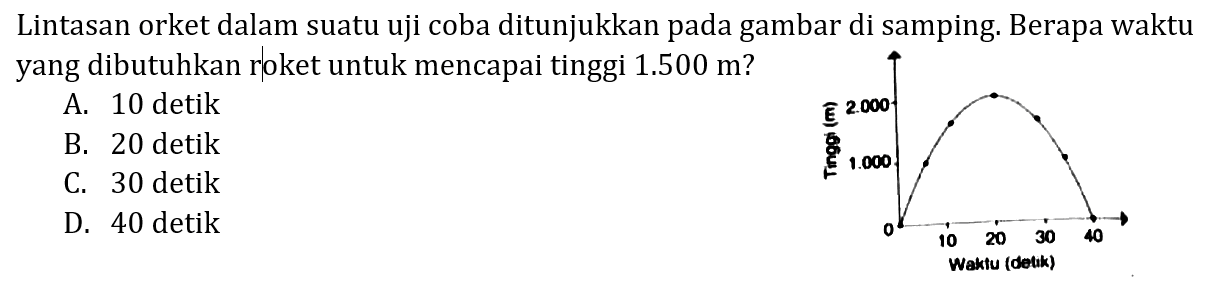 Lintasan orket dalam suatu uji coba ditunjukkan pada gambar di samping. Berapa waktu yang dibutuhkan roket untuk mencapai tinggi 1.500 m?

A. 10 detik
B. 20 detik
C. 30 detik
D. 40 detik

Tinggi (m)
2.000
1.000
0
10
20
30
40
Waktu (detik)